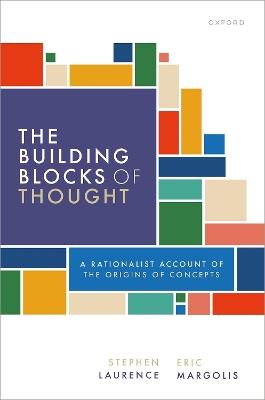 OXFORD

THE BUILDING BLOCKS OF THOUGHT

A RATIONALIST ACCOUNT OF THE ORIGINS OF CONCEPTS

STEPHEN LAURENCE

ERIC MARGOLIS